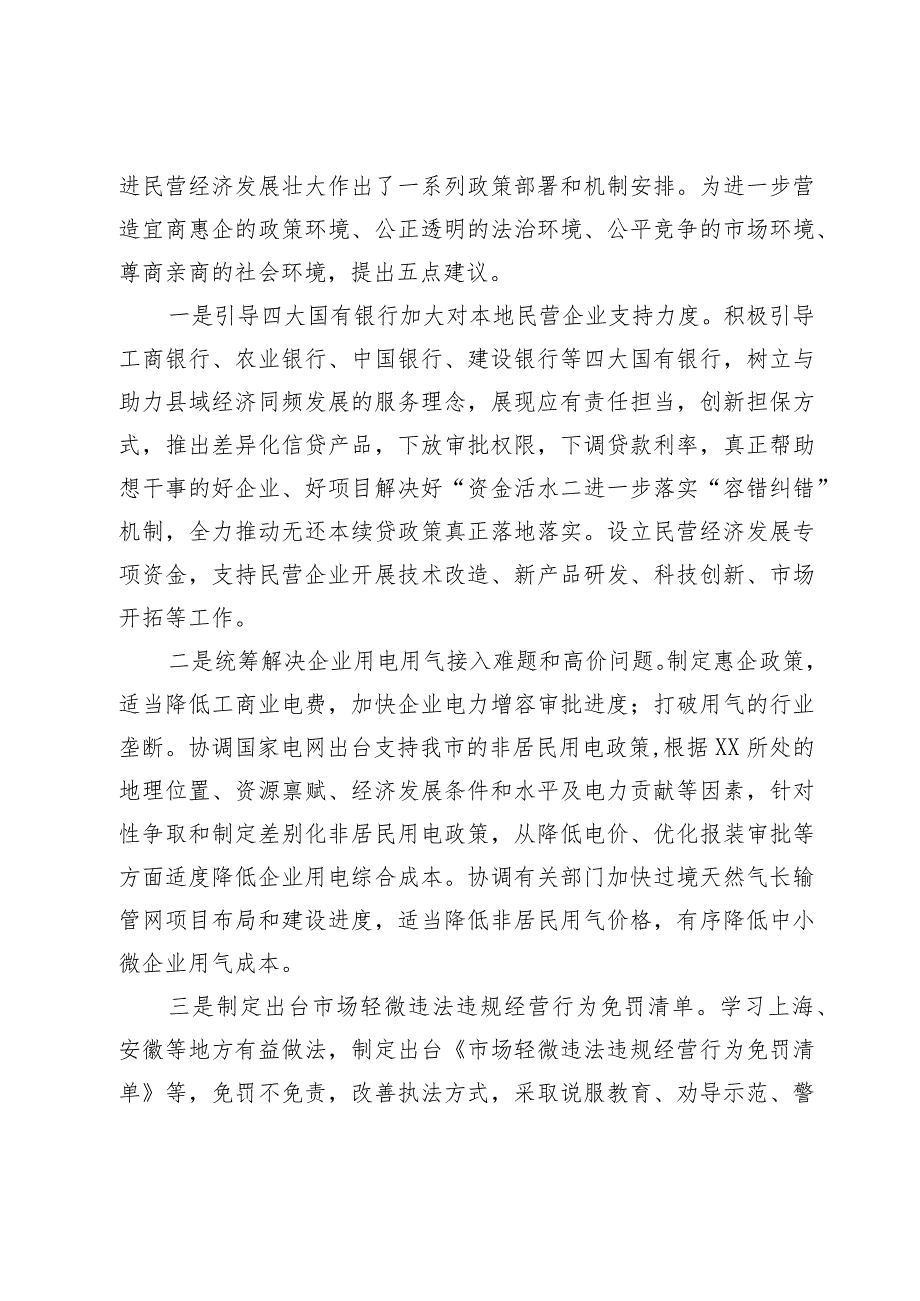 进民营经济发展壮大作出了一系列政策部署和机制安排。为进一步营造宜商惠企的政策环境、公正透明的法治环境、公平竞争的市场环境、尊商亲商的社会环境，提出五点建议。

一是引导四大国有银行加大对本地民营企业支持力度。积极引导工商银行、农业银行、中国银行、建设银行等四大国有银行，树立与助力县域经济同频发展的服务理念，展现应有责任担当，创新担保方式，推出差异化信贷产品，下放审批权限，下调贷款利率，真正帮助想干事的好企业、好项目解决好“资金活水二进一步落实“容错纠错”机制，全力推动无还本续贷政策真正落地落实。设立民营经济发展专项资金，支持民营企业开展技术改造、新产品研发、科技创新、市场开拓等工作。

二是统筹解决企业用电用气接入难题和高价问题。制定惠企政策，适当降低工商业电费，加快企业电力增容审批进度；打破用气的行业垄断。协调国家电网出台支持我市的非居民用电政策,根据XX所处的地理位置、资源禀赋、经济发展条件和水平及电力贡献等因素，针对性争取和制定差别化非居民用电政策，从降低电价、优化报装审批等方面适度降低企业用电综合成本。协调有关部门加快过境天然气长输管网项目布局和建设进度，适当降低非居民用气价格，有序降低中小微企业用气成本。

三是制定出台市场轻微违法违规经营行为免罚清单。学习上海、安徽等地方有益做法，制定出台《市场轻微违法违规经营行为免罚清单》等，免罚不免责，改善执法方式，采取说服教育、劝导示范、警